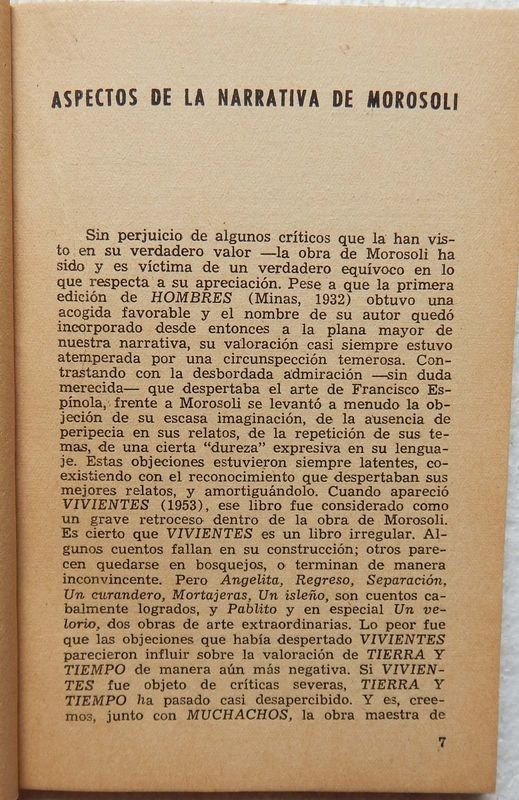 ASPECTOS DE LA NARRATIVA DE MOROSOLI

Sin perjuicio de algunos críticos que la han visto en su verdadero valor —la obra de Morosoli ha sido y es víctima de un verdadero equívoco en lo que respecta a su apreciación. Pese a que la primera edición de HOMBRES (Minas, 1932) obtuvo una acogida favorable y el nombre de su autor quedó incorporado desde entonces a la plana mayor de nuestra narrativa, su valoración casi siempre estuvo atemperada por una circunspección temerosa. Contrastando con la desbordada admiración —sin duda merecida— que despertaba el arte de Francisco Espínola, frente a Morosoli se levantó a menudo la objeción de su escasa imaginación, de la ausencia de peripecia en sus relatos, de la repetición de sus temas, de una cierta "dureza" expresiva en su lenguaje. Estas objeciones estuvieron siempre latentes, coexistiendo con el reconocimiento que despertaban sus mejores relatos, y amortiguándolo. Cuando apareció VIVIENTES (1953), ese libro fue considerado como un grave retroceso dentro de la obra de Morosoli. Es cierto que VIVIENTES es un libro irregular. Algunos cuentos fallan en su construcción; otros parecen quedarse en bosquejos, o terminan de manera inconvincente. Pero Angelita, Regreso, Separación, Un curandero, Mortajeras, Un isleño, son cuentos cabalmente logrados, y Pablito y en especial Un velorio, dos obras de arte extraordinarias. Lo peor fue que las objeciones que había despertado VIVIENTES parecieron influir sobre la valoración de TIERRA Y TIEMPO de manera aún más negativa. Si VIVIENTES fue objeto de críticas severas, TIERRA Y TIEMPO ha pasado casi desapercibido. Y es, creemos, junto con MUCHACHOS, la obra maestra de

7